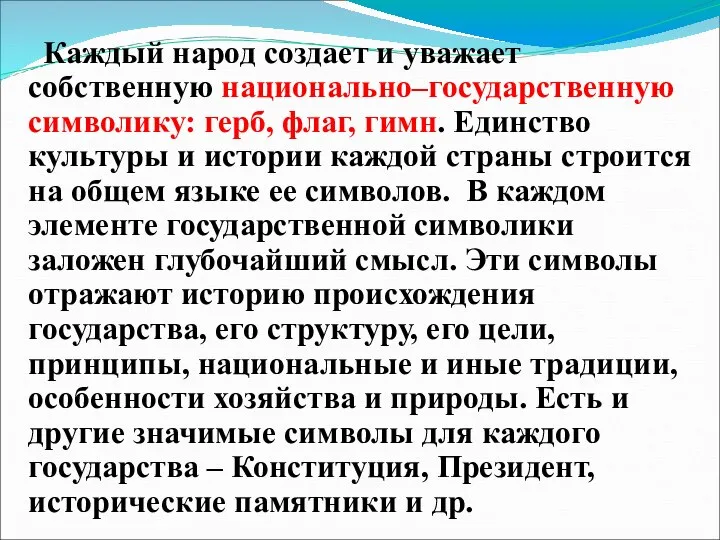 Каждый народ создает и уважает собственную национально–государственную символику: герб, флаг, гимн. Единство культуры и истории каждой страны строится на общем языке ее символов.  В каждом элементе государственной символики заложен глубочайший смысл. Эти символы отражают историю происхождения государства, его структуру, его цели, принципы, национальные и иные традиции, особенности хозяйства и природы. Есть и другие значимые символы для каждого государства – Конституция, Президент, исторические памятники и др.